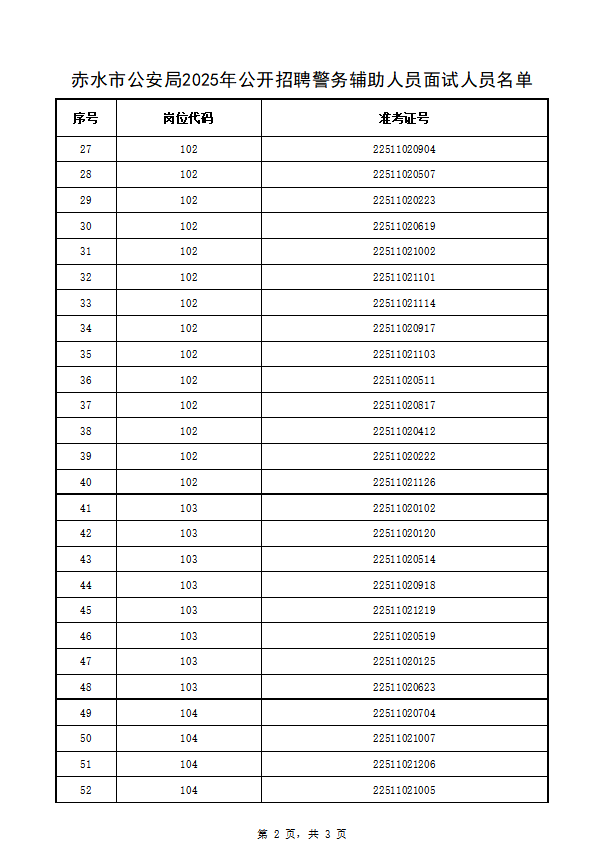 赤水市公安局2025年公开招聘警务辅助人员面试人员名单

| 序号 | 岗位代码 | 准考证号 |
|---|---|---|
| 27 | 102 | 22511020904 |
| 28 | 102 | 22511020507 |
| 29 | 102 | 22511020223 |
| 30 | 102 | 22511020619 |
| 31 | 102 | 22511021002 |
| 32 | 102 | 22511021101 |
| 33 | 102 | 22511021114 |
| 34 | 102 | 22511020917 |
| 35 | 102 | 22511021103 |
| 36 | 102 | 22511020511 |
| 37 | 102 | 22511020817 |
| 38 | 102 | 22511020412 |
| 39 | 102 | 22511020222 |
| 40 | 102 | 22511021126 |
| 41 | 103 | 22511020102 |
| 42 | 103 | 22511020120 |
| 43 | 103 | 22511020514 |
| 44 | 103 | 22511020918 |
| 45 | 103 | 22511021219 |
| 46 | 103 | 22511020519 |
| 47 | 103 | 22511020125 |
| 48 | 103 | 22511020623 |
| 49 | 104 | 22511020704 |
| 50 | 104 | 22511021007 |
| 51 | 104 | 22511021206 |
| 52 | 104 | 22511021005 |

第 2 页，共 3 页